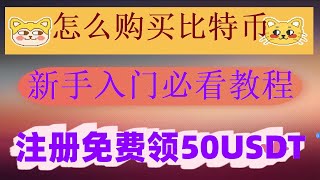 怎么购买比特币

新手入门必看教程

注册免费领50USDT